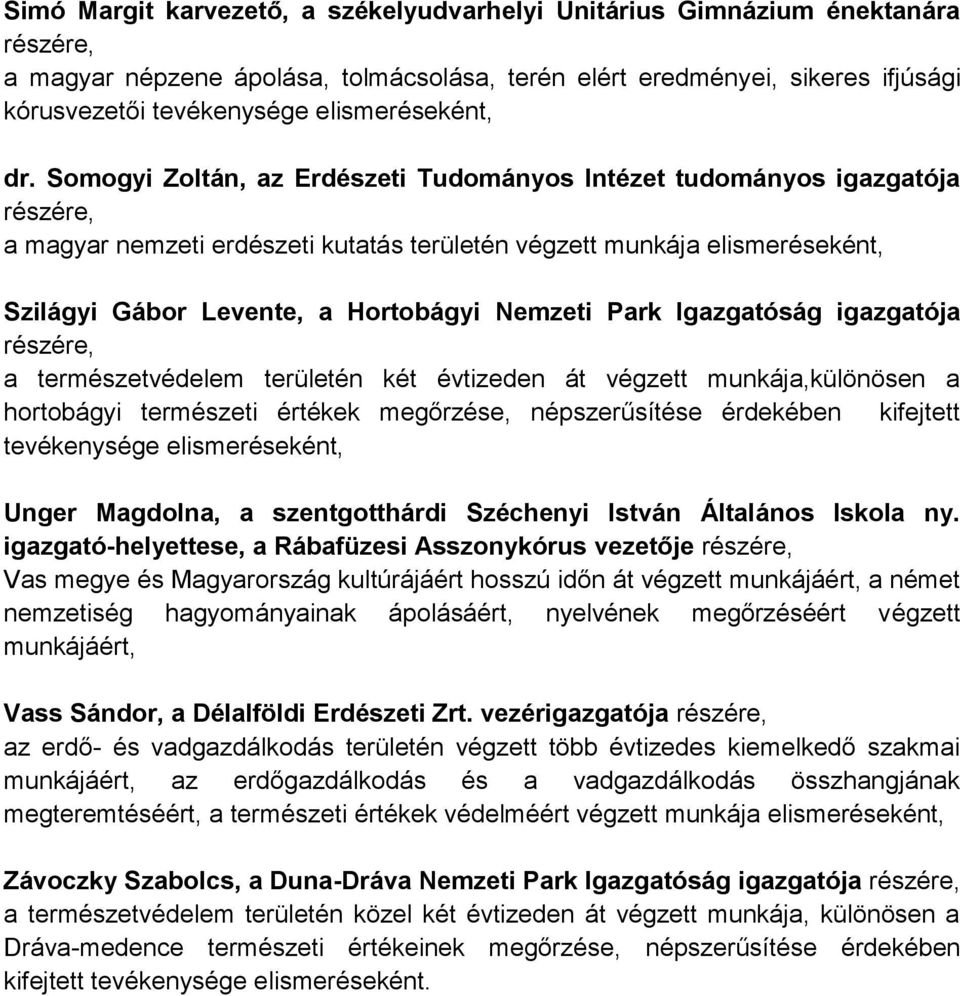 Simó Margit karvezető, a székelyudvarhelyi Unitárius Gimnázium énektanára részére,
a magyar népzene ápolása, tolmácsolása, terén elért eredményei, sikeres ifjúsági kórusvezetői tevékenysége elismeréseként,

dr. Somogyi Zoltán, az Erdészeti Tudományos Intézet tudományos igazgatója részére,
a magyar nemzeti erdészeti kutatás területén végzett munkája elismeréseként,

Szilágyi Gábor Levente, a Hortobágyi Nemzeti Park Igazgatóság igazgatója részére,
a természetvédelem területén két évtizeden át végzett munkája,különösen a hortobágyi természeti értékek megőrzése, népszerűsítése érdekében kifejtett tevékenysége elismeréseként,

Unger Magdolna, a szentgotthárdi Széchenyi István Általános Iskola ny. igazgató-helyettese, a Rábafüzesi Asszonykórus vezetője részére,
Vas megye és Magyarország kultúrájáért hosszú időn át végzett munkájáért, a német nemzetiség hagyományainak ápolásáért, nyelvének megőrzéséért végzett munkájáért,

Vass Sándor, a Délalföldi Erdészeti Zrt. vezérigazgatója részére,
az erdő- és vadgazdálkodás területén végzett több évtizedes kiemelkedő szakmai munkájáért, az erdőgazdálkodás és a vadgazdálkodás összhangjának megteremtéséért, a természeti értékek védelméért végzett munkája elismeréseként,

Závoczky Szabolcs, a Duna-Dráva Nemzeti Park Igazgatóság igazgatója részére,
a természetvédelem területén közel két évtizeden át végzett munkája, különösen a Dráva-medence természeti értékeinek megőrzése, népszerűsítése érdekében kifejtett tevékenysége elismeréseként.